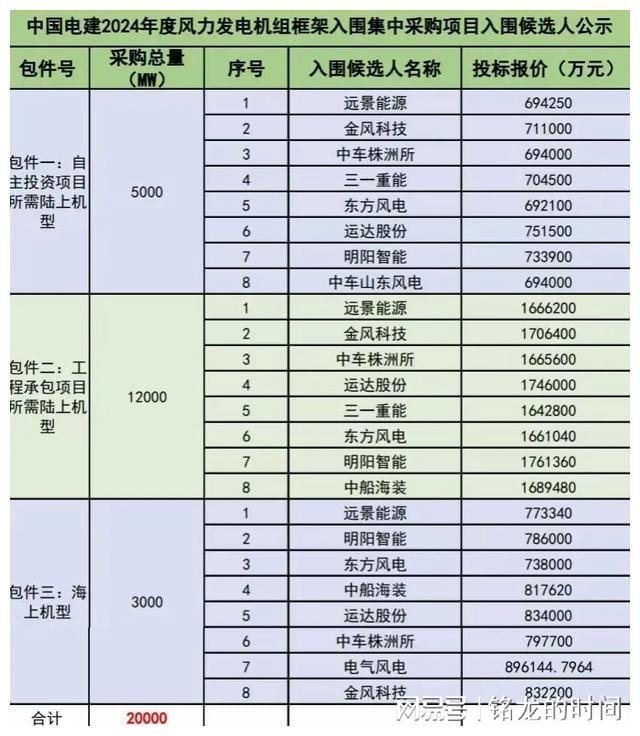 中国电建2024年度风力发电机组框架入围集中采购项目入围候选人公示

| 包件号 | 采购总量（MW） | 序号 | 入围候选人名称 | 投标报价（万元） |
|---|---|---|---|---|
| 包件一：自主投资项目所需陆上机型 | 5000 | 1 | 远景能源 | 694250 |
| | | 2 | 金风科技 | 711000 |
| | | 3 | 中车株洲所 | 694000 |
| | | 4 | 三一重能 | 704500 |
| | | 5 | 东方风电 | 692100 |
| | | 6 | 运达股份 | 751500 |
| | | 7 | 明阳智能 | 733900 |
| | | 8 | 中车山东风电 | 694000 |
| 包件二：工程承包项目所需陆上机型 | 12000 | 1 | 远景能源 | 1666200 |
| | | 2 | 金风科技 | 1706400 |
| | | 3 | 中车株洲所 | 1665600 |
| | | 4 | 运达股份 | 1746000 |
| | | 5 | 三一重能 | 1642800 |
| | | 6 | 东方风电 | 1661040 |
| | | 7 | 明阳智能 | 1761360 |
| | | 8 | 中船海装 | 1689480 |
| 包件三：海上机型 | 3000 | 1 | 远景能源 | 773340 |
| | | 2 | 明阳智能 | 786000 |
| | | 3 | 东方风电 | 738000 |
| | | 4 | 中船海装 | 817620 |
| | | 5 | 运达股份 | 834000 |
| | | 6 | 中车株洲所 | 797700 |
| | | 7 | 电气风电 | 896144.7964 |
| | | 8 | 金风科技 | 832200 |
| 合计 | 20000 | | | |

网易号 | 铭龙的时间